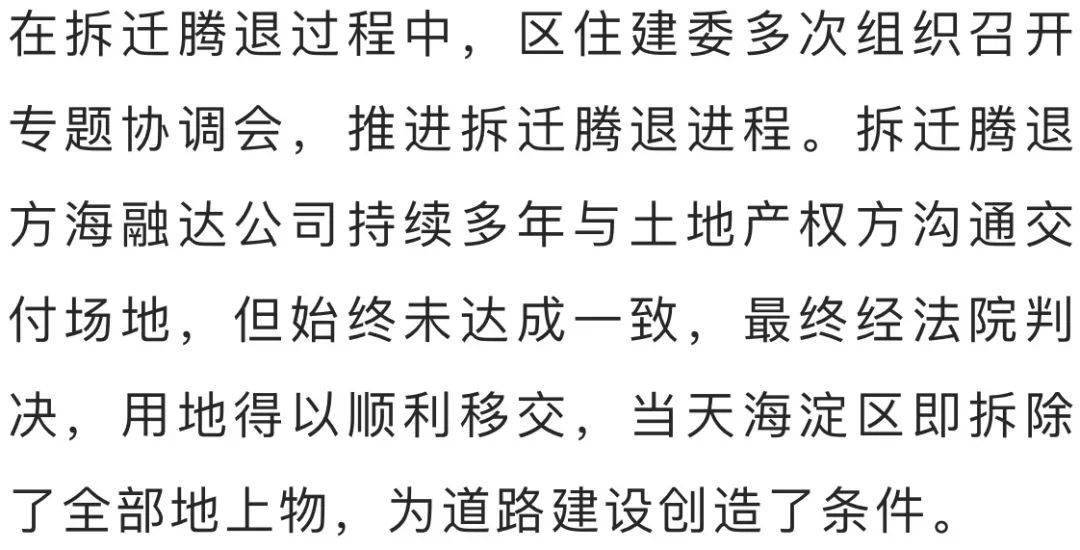 在拆迁腾退过程中，区住建委多次组织召开专题协调会，推进拆迁腾退进程。拆迁腾退方海融达公司持续多年与土地产权方沟通交付场地，但始终未达成一致，最终经法院判决，用地得以顺利移交，当天海淀区即拆除了全部地上物，为道路建设创造了条件。